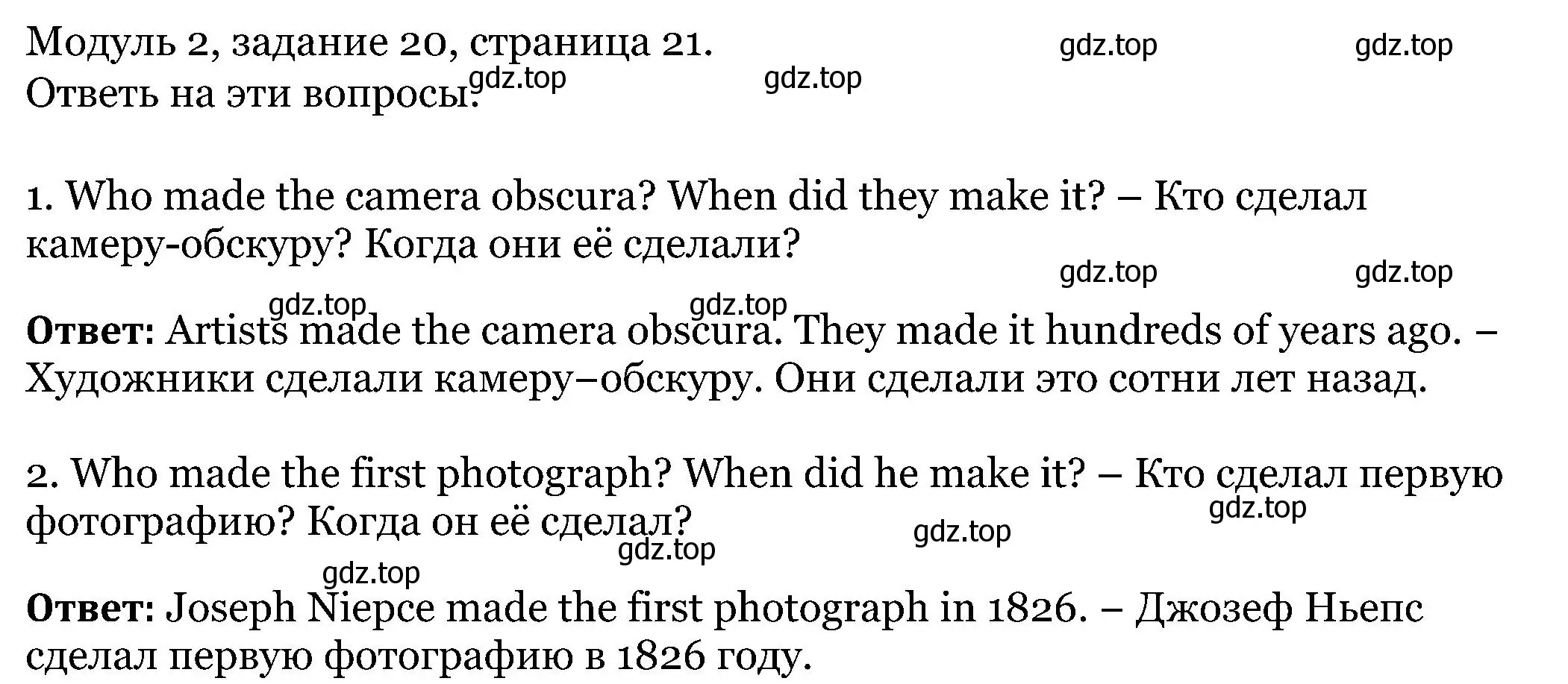 Модуль 2, задание 20, страница 21. gdz.top gdz.top
Ответь на эти вопросы. gdz.top gdz.top

1. Who made the camera obscura? When did they make it? – Кто сделал камеру-обскуру? Когда они её сделали?

gdz.top gdz.top
gdz.top gdz.top

**Ответ:** Artists made the camera obscura. They made it hundreds of years ago. – Художники сделали камеру–обскуру. Они сделали это сотни лет назад.

2. Who made the first photograph? When did he make it? – Кто сделал первую фотографию? Когда он её сделал?

gdz.top gdz.top gdz.top gdz.top

**Ответ:** Joseph Niepce made the first photograph in 1826. – Джозеф Ньепс сделал первую фотографию в 1826 году.